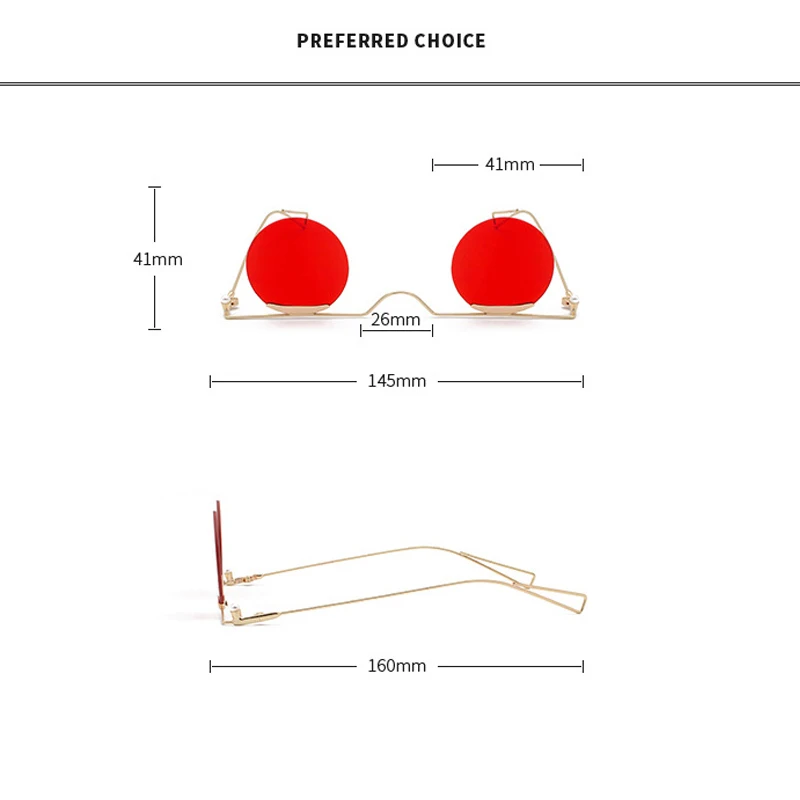 PREFERRED CHOICE

41mm

41mm

26mm

145mm

160mm